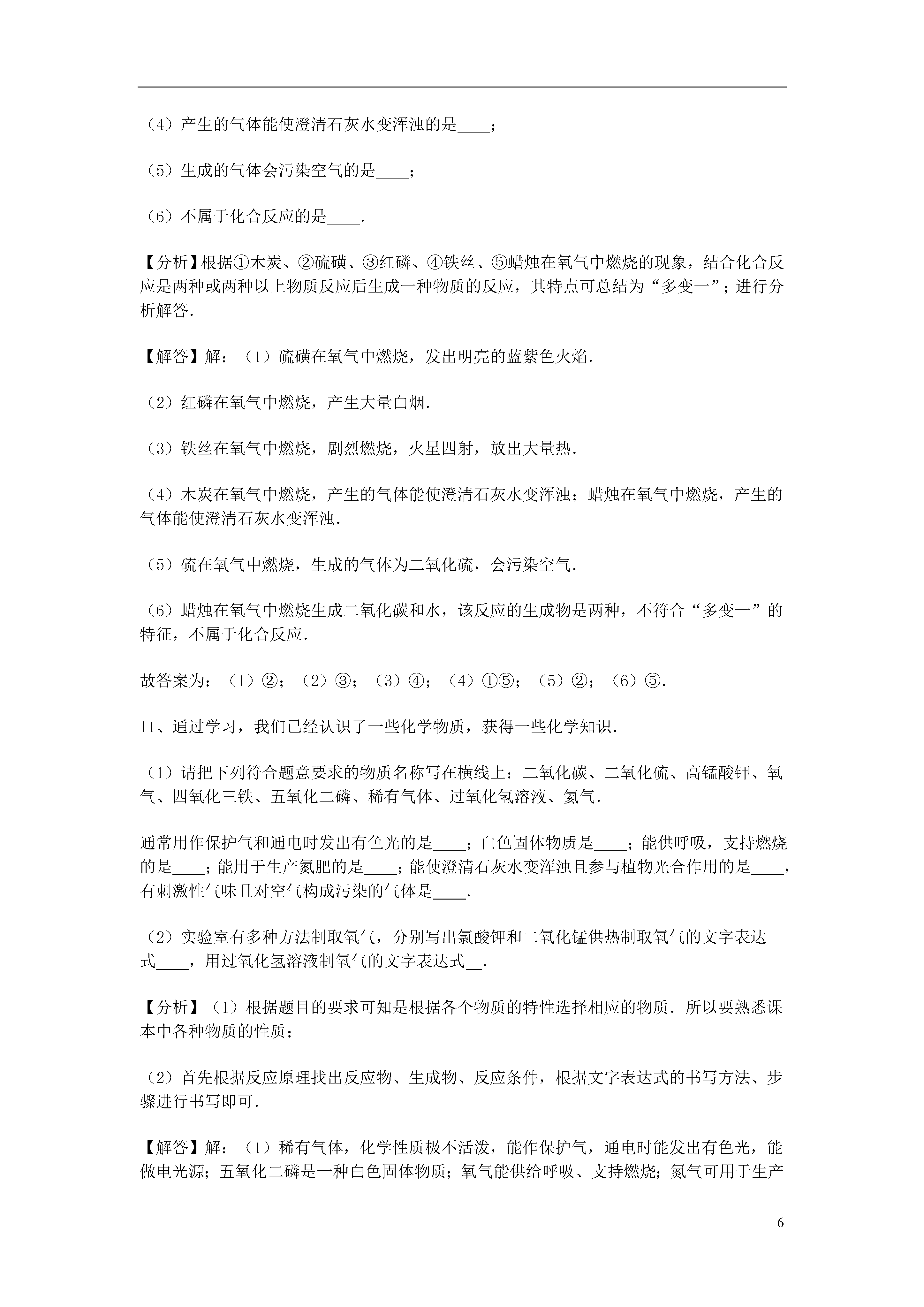 （4）产生的气体能使澄清石灰水变浑浊的是____；

（5）生成的气体会污染空气的是____；

（6）不属于化合反应的是____．

【分析】根据①木炭、②硫磺、③红磷、④铁丝、⑤蜡烛在氧气中燃烧的现象，结合化合反应是两种或两种以上物质反应后生成一种物质的反应，其特点可总结为“多变一”；进行分析解答．

【解答】解：（1）硫磺在氧气中燃烧，发出明亮的蓝紫色火焰．

（2）红磷在氧气中燃烧，产生大量白烟．

（3）铁丝在氧气中燃烧，剧烈燃烧，火星四射，放出大量热．

（4）木炭在氧气中燃烧，产生的气体能使澄清石灰水变浑浊；蜡烛在氧气中燃烧，产生的气体能使澄清石灰水变浑浊．

（5）硫在氧气中燃烧，生成的气体为二氧化硫，会污染空气．

（6）蜡烛在氧气中燃烧生成二氧化碳和水，该反应的生成物是两种，不符合“多变一”的特征，不属于化合反应．

故答案为：（1）②；（2）③；（3）④；（4）①⑤；（5）②；（6）⑤．

11、通过学习，我们已经认识了一些化学物质，获得一些化学知识．

（1）请把下列符合题意要求的物质名称写在横线上：二氧化碳、二氧化硫、高锰酸钾、氧气、四氧化三铁、五氧化二磷、稀有气体、过氧化氢溶液、氮气．

通常用作保护气和通电时发出有色光的是____；白色固体物质是____；能供呼吸，支持燃烧的是____；能用于生产氮肥的是____；能使澄清石灰水变浑浊且参与植物光合作用的是____，有刺激性气味且对空气构成污染的气体是____．

（2）实验室有多种方法制取氧气，分别写出氯酸钾和二氧化锰供热制取氧气的文字表达式____，用过氧化氢溶液制氧气的文字表达式__．

【分析】（1）根据题目的要求可知是根据各个物质的特性选择相应的物质．所以要熟悉课本中各种物质的性质；

（2）首先根据反应原理找出反应物、生成物、反应条件，根据文字表达式的书写方法、步骤进行书写即可．

【解答】解：（1）稀有气体，化学性质极不活泼，能作保护气，通电时能发出有色光，能做电光源；五氧化二磷是一种白色固体物质；氧气能供给呼吸、支持燃烧；氮气可用于生产

6